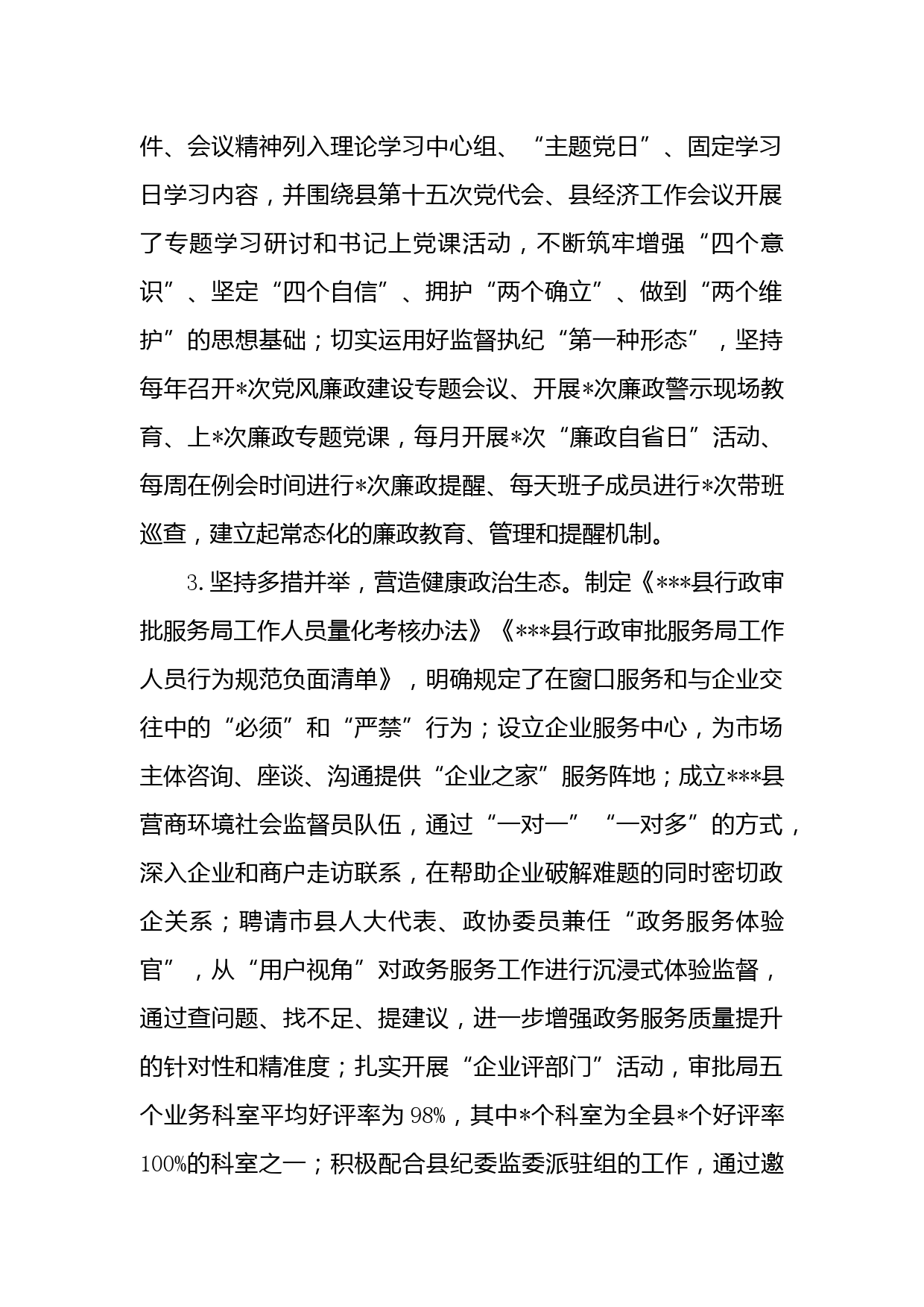 件、会议精神列入理论学习中心组、“主题党日”、固定学习日学习内容，并围绕县第十五次党代会、县经济工作会议开展了专题学习研讨和书记上党课活动，不断筑牢增强“四个意识”、坚定“四个自信”、拥护“两个确立”、做到“两个维护”的思想基础；切实运用好监督执纪“第一种形态”，坚持每年召开*次党风廉政建设专题会议、开展*次廉政警示现场教育、上*次廉政专题党课，每月开展*次“廉政自省日”活动、每周在例会时间进行*次廉政提醒、每天班子成员进行*次带班巡查，建立起常态化的廉政教育、管理和提醒机制。

3.坚持多措并举，营造健康政治生态。制定《***县行政审批服务局工作人员量化考核办法》《***县行政审批服务局工作人员行为规范负面清单》，明确规定了在窗口服务和与企业交往中的“必须”和“严禁”行为；设立企业服务中心，为市场主体咨询、座谈、沟通提供“企业之家”服务阵地；成立***县营商环境社会监督员队伍，通过“一对一”“一对多”的方式，深入企业和商户走访联系，在帮助企业破解难题的同时密切政企关系；聘请市县人大代表、政协委员兼任“政务服务体验官”，从“用户视角”对政务服务工作进行沉浸式体验监督，通过查问题、找不足、提建议，进一步增强政务服务质量提升的针对性和精准度；扎实开展“企业评部门”活动，审批局五个业务科室平均好评率为98%，其中*个科室为全县*个好评率100%的科室之一；积极配合县纪委监委派驻组的工作，通过邀